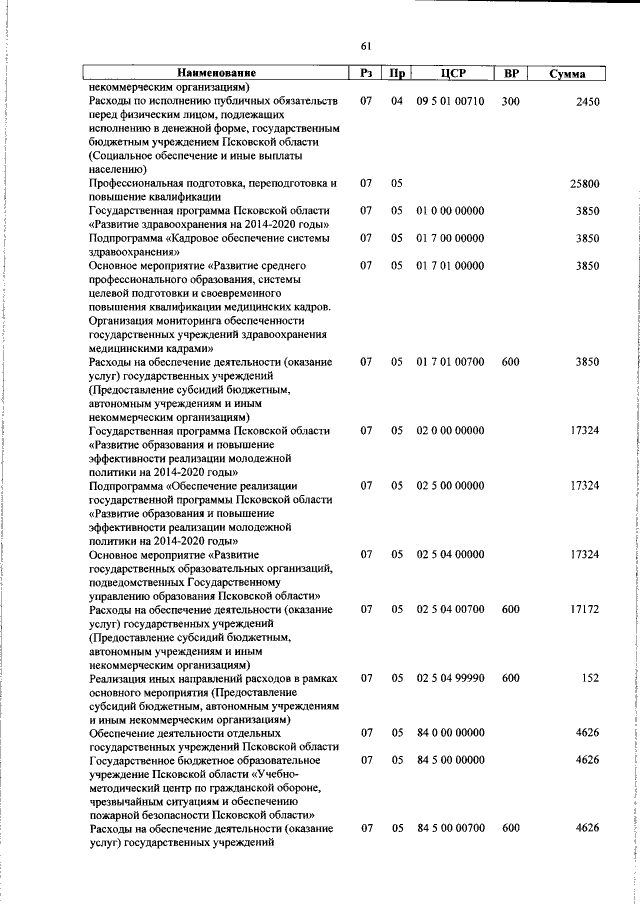 61

| Наименование | Рз | Пр | ЦСР | ВР | Сумма |
|---|---|---|---|---|---|
| некоммерческим организациям) | | | | | |
| Расходы по исполнению публичных обязательств перед физическим лицом, подлежащих исполнению в денежной форме, государственным бюджетным учреждением Псковской области (Социальное обеспечение и иные выплаты населению) | 07 | 04 | 09 5 01 00710 | 300 | 2450 |
| Профессиональная подготовка, переподготовка и повышение квалификации | 07 | 05 | | | 25800 |
| Государственная программа Псковской области «Развитие здравоохранения на 2014-2020 годы» | 07 | 05 | 01 0 00 00000 | | 3850 |
| Подпрограмма «Кадровое обеспечение системы здравоохранения» | 07 | 05 | 01 7 00 00000 | | 3850 |
| Основное мероприятие «Развитие среднего профессионального образования, системы целевой подготовки и своевременного повышения квалификации медицинских кадров. Организация мониторинга обеспеченности государственных учреждений здравоохранения медицинскими кадрами» | 07 | 05 | 01 7 01 00000 | | 3850 |
| Расходы на обеспечение деятельности (оказание услуг) государственных учреждений (Предоставление субсидий бюджетным, автономным учреждениям и иным некоммерческим организациям) | 07 | 05 | 01 7 01 00700 | 600 | 3850 |
| Государственная программа Псковской области «Развитие образования и повышение эффективности реализации молодежной политики на 2014-2020 годы» | 07 | 05 | 02 0 00 00000 | | 17324 |
| Подпрограмма «Обеспечение реализации государственной программы Псковской области «Развитие образования и повышение эффективности реализации молодежной политики на 2014-2020 годы» | 07 | 05 | 02 5 00 00000 | | 17324 |
| Основное мероприятие «Развитие государственных образовательных организаций, подведомственных Государственному управлению образования Псковской области» | 07 | 05 | 02 5 04 00000 | | 17324 |
| Расходы на обеспечение деятельности (оказание услуг) государственных учреждений (Предоставление субсидий бюджетным, автономным учреждениям и иным некоммерческим организациям) | 07 | 05 | 02 5 04 00700 | 600 | 17172 |
| Реализация иных направлений расходов в рамках основного мероприятия (Предоставление субсидий бюджетным, автономным учреждениям и иным некоммерческим организациям) | 07 | 05 | 02 5 04 99990 | 600 | 152 |
| Обеспечение деятельности отдельных государственных учреждений Псковской области | 07 | 05 | 84 0 00 00000 | | 4626 |
| Государственное бюджетное образовательное учреждение Псковской области «Учебно-методический центр по гражданской обороне, чрезвычайным ситуациям и обеспечению пожарной безопасности Псковской области» | 07 | 05 | 84 5 00 00000 | | 4626 |
| Расходы на обеспечение деятельности (оказание услуг) государственных учреждений | 07 | 05 | 84 5 00 00700 | 600 | 4626 |